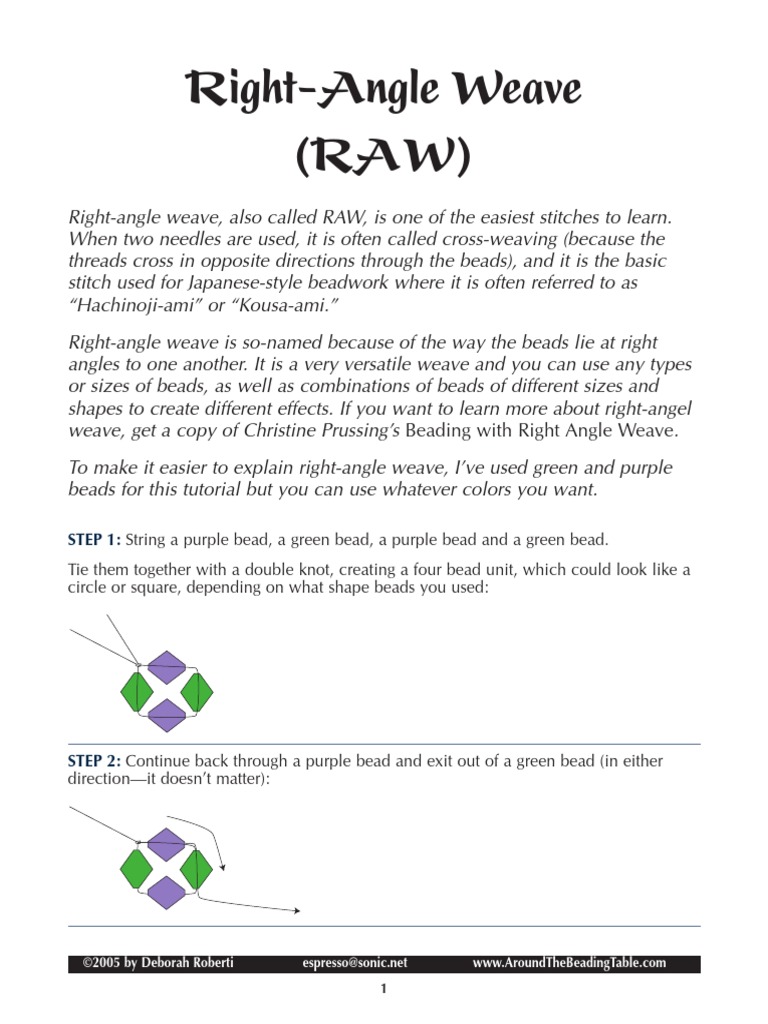 Right-Angle Weave (RAW)

Right-angle weave, also called RAW, is one of the easiest stitches to learn. When two needles are used, it is often called cross-weaving (because the threads cross in opposite directions through the beads), and it is the basic stitch used for Japanese-style beadwork where it is often referred to as "Hachinoji-ami" or "Kousa-ami."

Right-angle weave is so-named because of the way the beads lie at right angles to one another. It is a very versatile weave and you can use any types or sizes of beads, as well as combinations of beads of different sizes and shapes to create different effects. If you want to learn more about right-angel weave, get a copy of Christine Prussing's Beading with Right Angle Weave.

To make it easier to explain right-angle weave, I've used green and purple beads for this tutorial but you can use whatever colors you want.

STEP 1: String a purple bead, a green bead, a purple bead and a green bead.

Tie them together with a double knot, creating a four bead unit, which could look like a circle or square, depending on what shape beads you used:

STEP 2: Continue back through a purple bead and exit out of a green bead (in either direction—it doesn't matter):

©2005 by Deborah Roberti espresso@sonic.net www.AroundTheBeadingTable.com

1